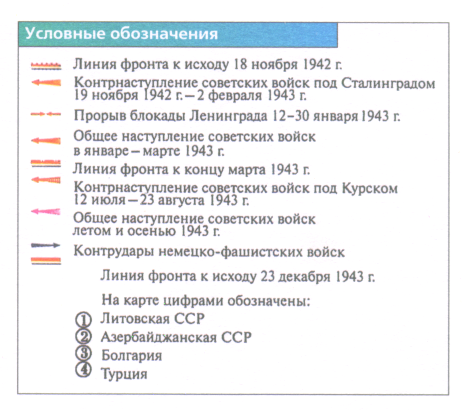 Условные обозначения

Линия фронта к исходу 18 ноября 1942 г.

Контрнаступление советских войск под Сталинградом 19 ноября 1942 г. – 2 февраля 1943 г.

Прорыв блокады Ленинграда 12–30 января 1943 г.

Общее наступление советских войск в январе – марте 1943 г.

Линия фронта к концу марта 1943 г.

Контрнаступление советских войск под Курском 12 июля – 23 августа 1943 г.

Общее наступление советских войск летом и осенью 1943 г.

Контрудары немецко-фашистских войск

Линия фронта к исходу 23 декабря 1943 г.

На карте цифрами обозначены:
① Литовская ССР
② Азербайджанская ССР
③ Болгария
④ Турция